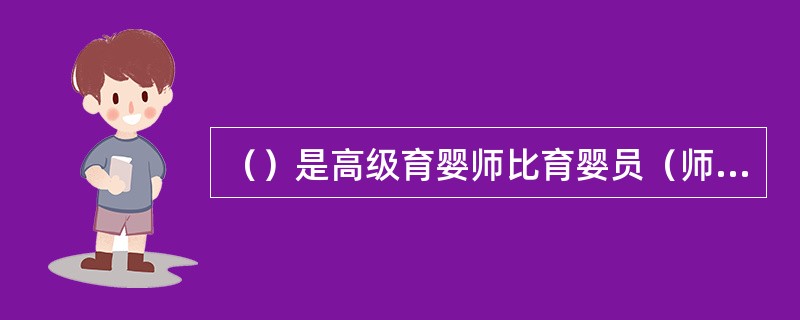 （）是高级育婴师比育婴员（师...